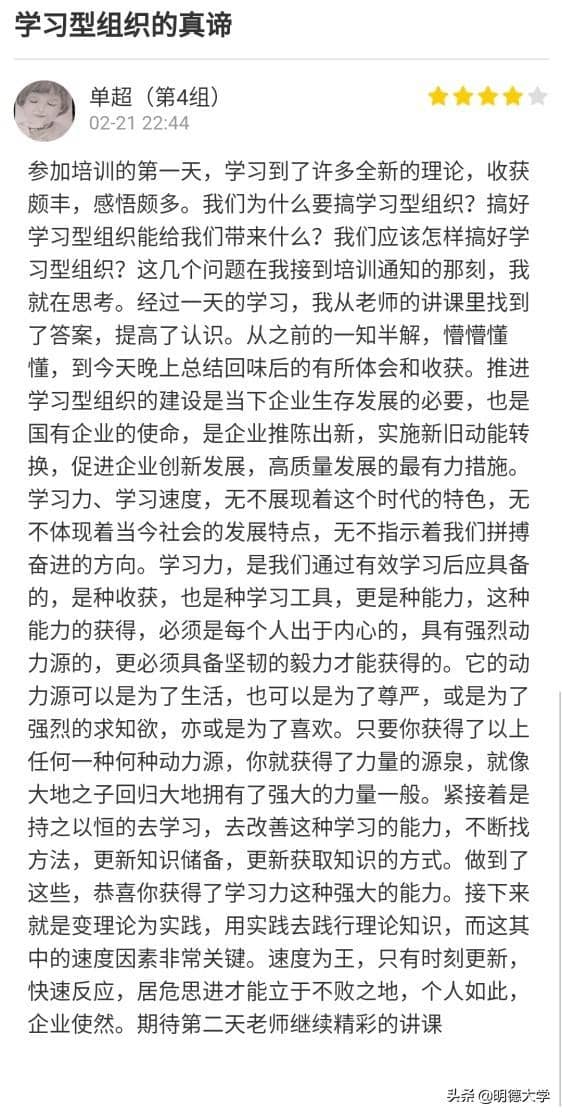 学习型组织的真谛

单超（第4组）
02-21 22:44

参加培训的第一天，学习到了许多全新的理论，收获颇丰，感悟颇多。我们为什么要搞学习型组织？搞好学习型组织能给我们带来什么？我们应该怎样搞好学习型组织？这几个问题在我接到培训通知的那刻，我就在思考。经过一天的学习，我从老师的讲课里找到了答案，提高了认识。从之前的一知半解，懵懵懂懂，到今天晚上总结回味后的有所体会和收获。推进学习型组织的建设是当下企业生存发展的必要，也是国有企业的使命，是企业推陈出新，实施新旧动能转换，促进企业创新发展，高质量发展的最有力措施。学习力、学习速度，无不展现着这个时代的特色，无不体现着当今社会的发展特点，无不指示着我们拼搏奋进的方向。学习力，是我们通过有效学习后应具备的，是种收获，也是种学习工具，更是种能力，这种能力的获得，必须是每个人出于内心的，具有强烈动力源的，更必须具备坚韧的毅力才能获得的。它的动力源可以是为了生活，也可以是为了尊严，或是为了强烈的求知欲，亦或是为了喜欢。只要你获得了以上任何一种何种动力源，你就获得了力量的源泉，就像大地之子回归大地拥有了强大的力量一般。紧接着是持之以恒的去学习，去改善这种学习的能力，不断找方法，更新知识储备，更新获取知识的方式。做到了这些，恭喜你获得了学习力这种强大的能力。接下来就是变理论为实践，用实践去践行理论知识，而这其中的速度因素非常关键。速度为王，只有时刻更新，快速反应，居危思进才能立于不败之地，个人如此，企业使然。期待第二天老师继续精彩的讲课

头条 @明德大学